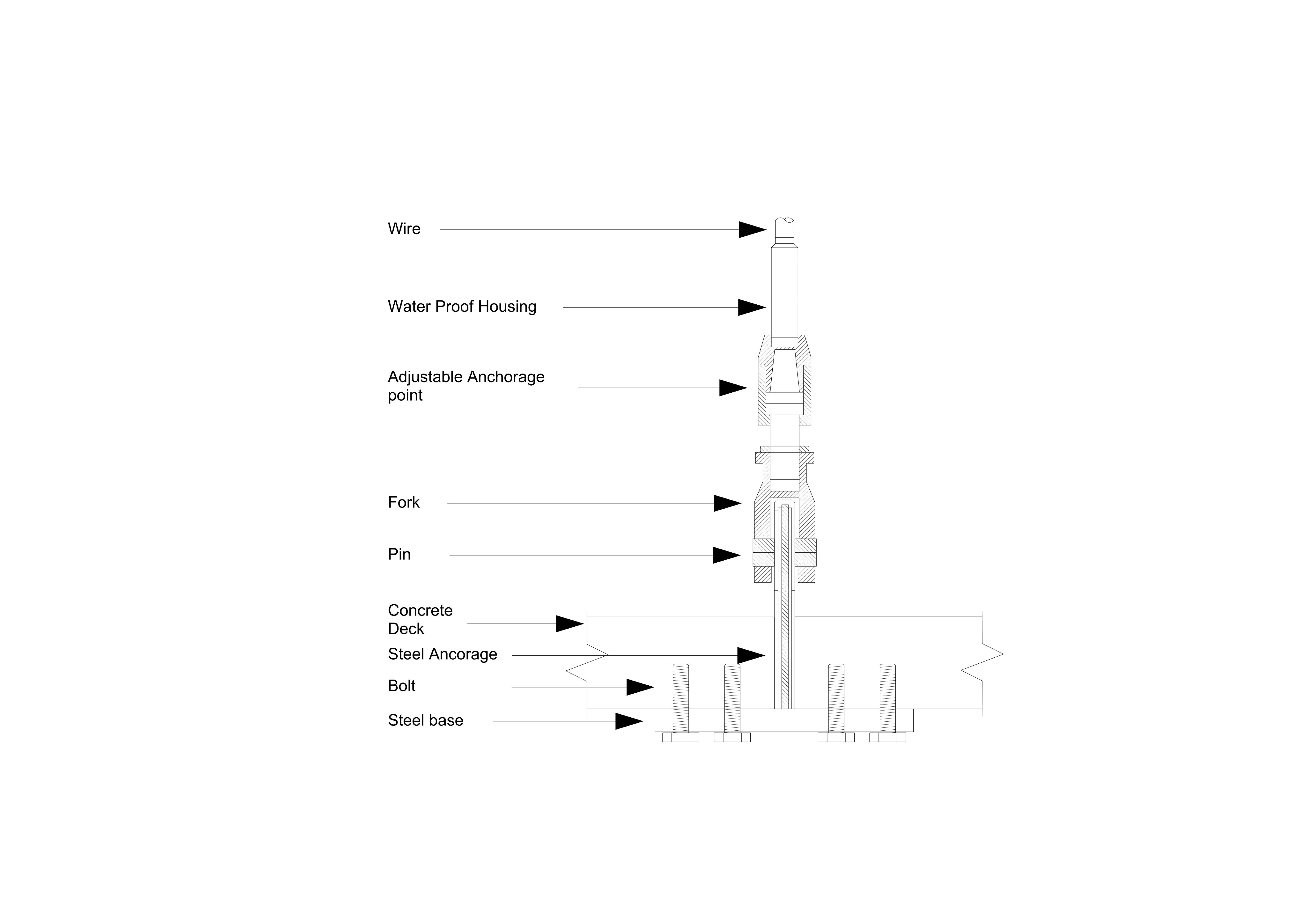 Wire

Water Proof Housing

Adjustable Anchorage point

Fork

Pin

Concrete Deck

Steel Ancorage

Bolt

Steel base